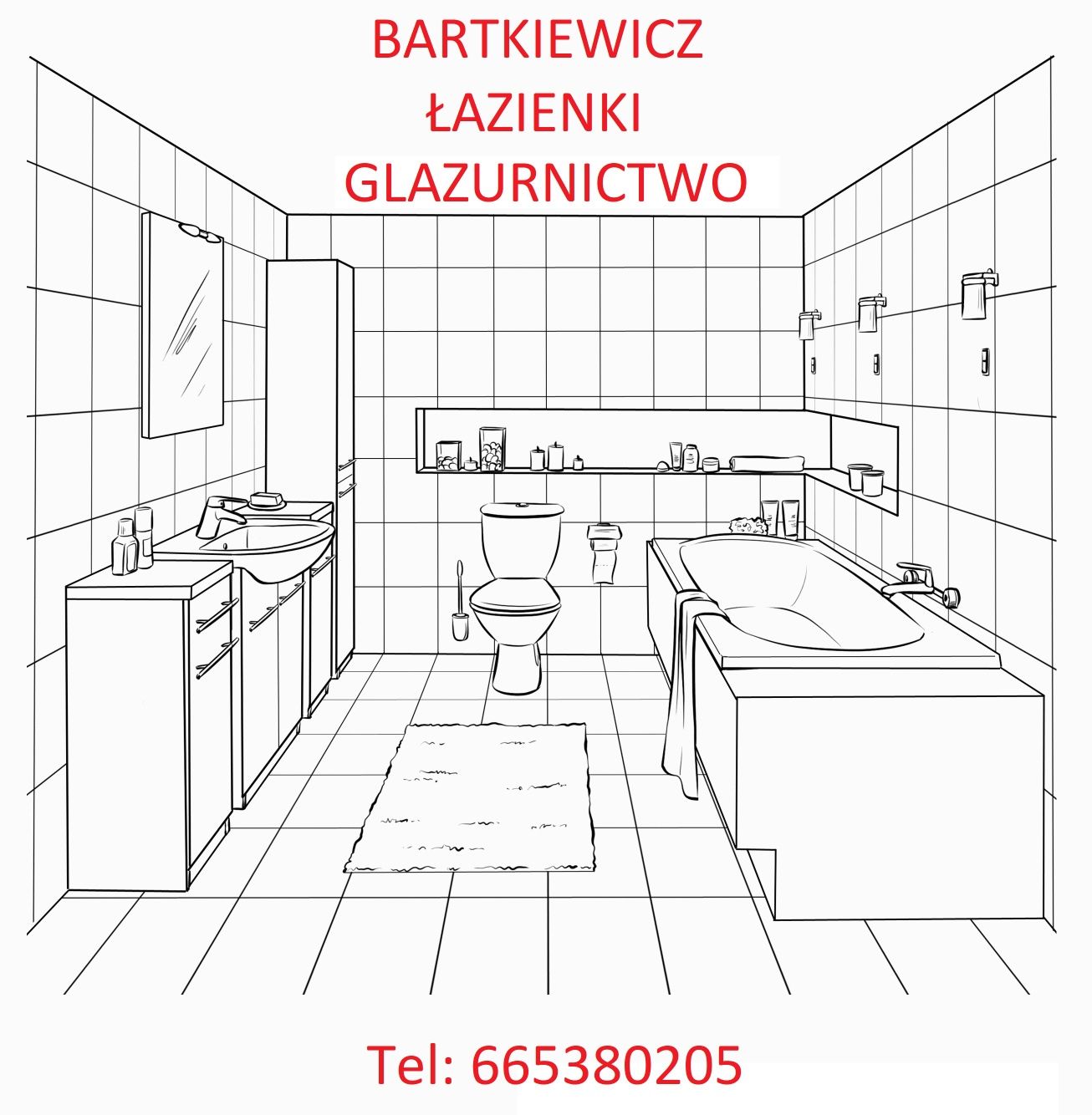 BARTKIEWICZ
ŁAZIENKI
GLAZURNICTWO

Tel: 665380205